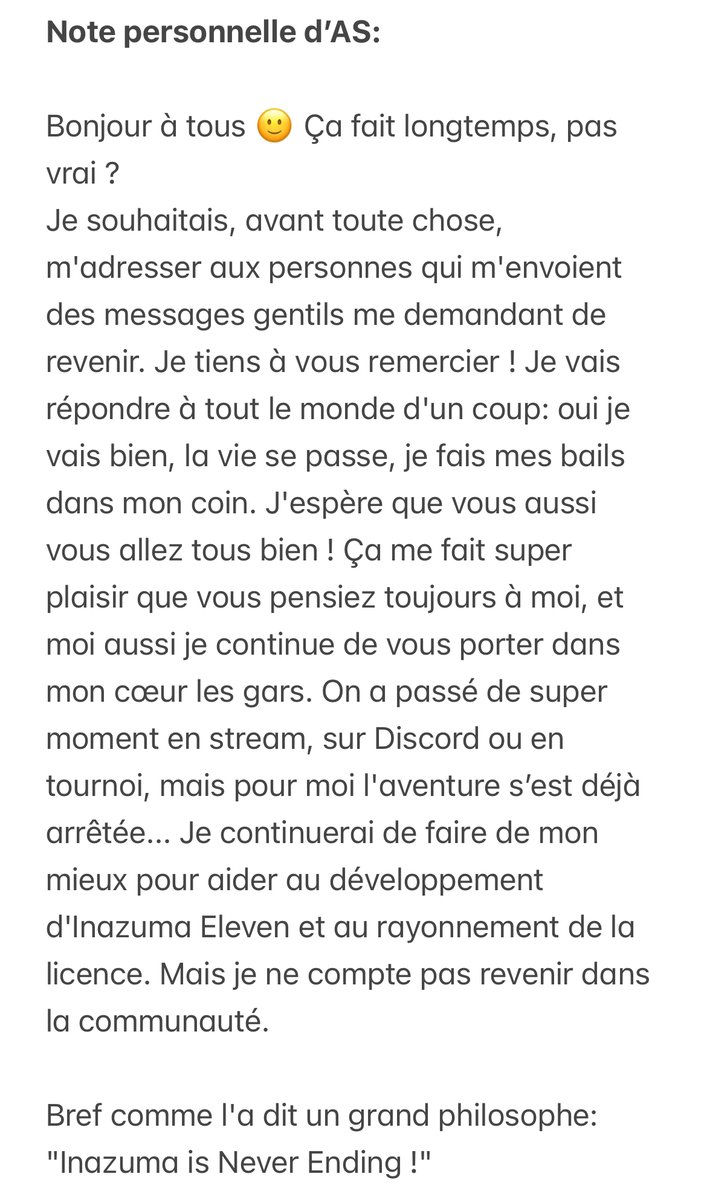 **Note personnelle d’AS:**

Bonjour à tous 🙂 Ça fait longtemps, pas vrai ?
Je souhaitais, avant toute chose, m'adresser aux personnes qui m'envoient des messages gentils me demandant de revenir. Je tiens à vous remercier ! Je vais répondre à tout le monde d'un coup: oui je vais bien, la vie se passe, je fais mes bails dans mon coin. J'espère que vous aussi vous allez tous bien ! Ça me fait super plaisir que vous pensiez toujours à moi, et moi aussi je continue de vous porter dans mon cœur les gars. On a passé de super moment en stream, sur Discord ou en tournoi, mais pour moi l'aventure s’est déjà arrêtée... Je continuerai de faire de mon mieux pour aider au développement d'Inazuma Eleven et au rayonnement de la licence. Mais je ne compte pas revenir dans la communauté.

Bref comme l'a dit un grand philosophe: "Inazuma is Never Ending !"